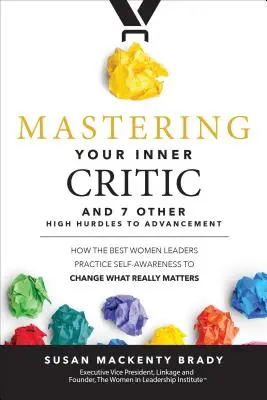 MASTERING
YOUR INNER
CRITIC
AND 7 OTHER
HIGH HURDLES TO ADVANCEMENT

HOW THE BEST WOMEN LEADERS PRACTICE SELF-AWARENESS TO CHANGE WHAT REALLY MATTERS

SUSAN MACKENTY BRADY
Executive Vice President, Linkage and Founder, The Women in Leadership Institute™